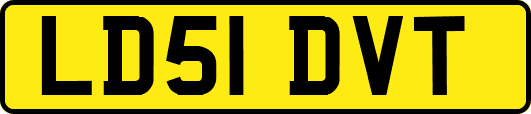 LD51 DVT